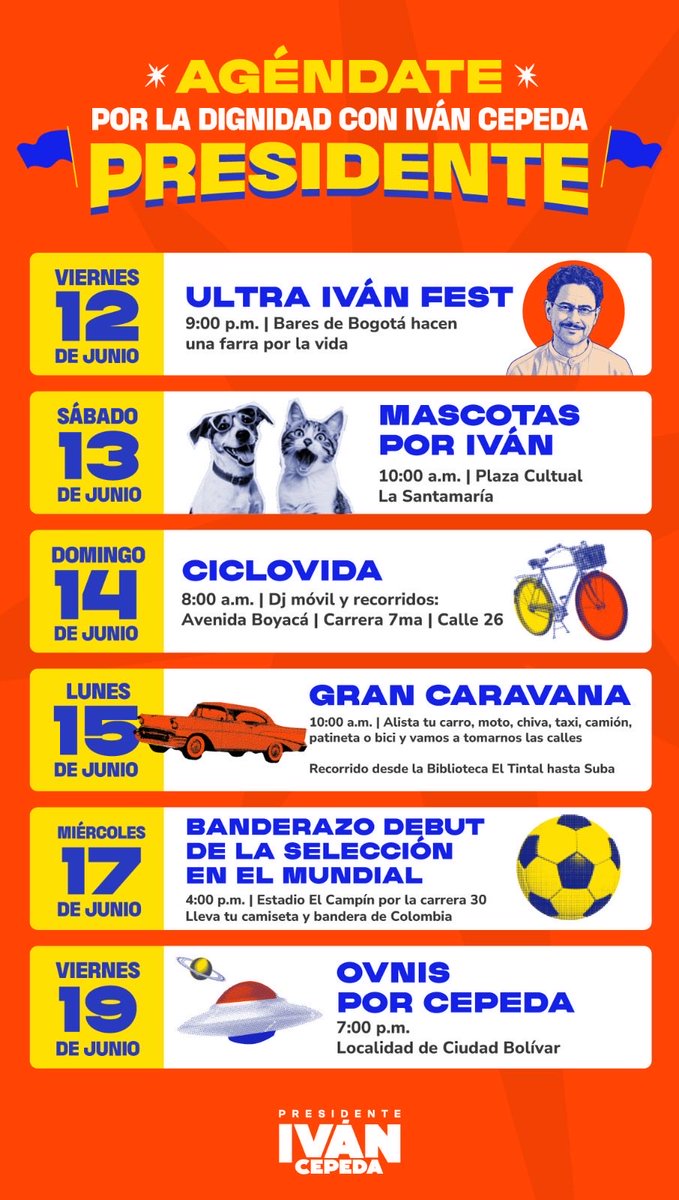 AGÉNDATE
POR LA DIGNIDAD CON IVÁN CEPEDA
PRESIDENTE

VIERNES
12
DE JUNIO

ULTRA IVÁN FEST
9:00 p.m. | Bares de Bogotá hacen una farra por la vida

SÁBADO
13
DE JUNIO

MASCOTAS POR IVÁN
10:00 a.m. | Plaza Cultual La Santamaría

DOMINGO
14
DE JUNIO

CICLOVIDA
8:00 a.m. | Dj móvil y recorridos: Avenida Boyacá | Carrera 7ma | Calle 26

LUNES
15
DE JUNIO

GRAN CARAVANA
10:00 a.m. | Alista tu carro, moto, chiva, taxi, camión, patineta o bici y vamos a tomarnos las calles

Recorrido desde la Biblioteca El Tintal hasta Suba

MIÉRCOLES
17
DE JUNIO

BANDERAZO DEBUT DE LA SELECCIÓN EN EL MUNDIAL
4:00 p.m. | Estadio El Campín por la carrera 30
Lleva tu camiseta y bandera de Colombia

VIERNES
19
DE JUNIO

OVNIS POR CEPEDA
7:00 p.m.
Localidad de Ciudad Bolívar

PRESIDENTE
IVÁN
CEPEDA